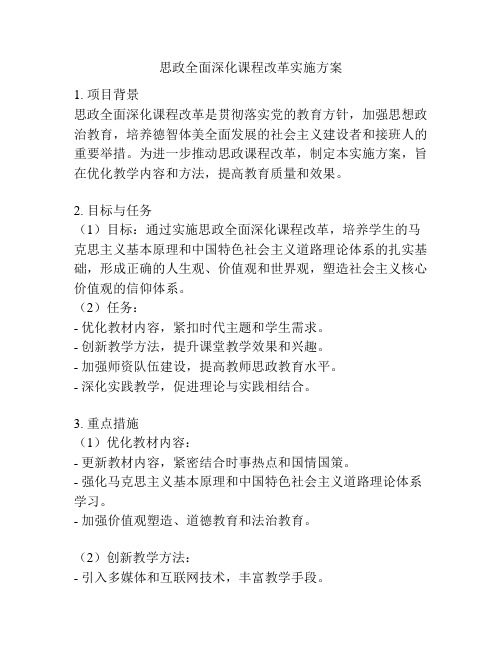 思政全面深化课程改革实施方案

1. 项目背景
思政全面深化课程改革是贯彻落实党的教育方针，加强思想政治教育，培养德智体美全面发展的社会主义建设者和接班人的重要举措。为进一步推动思政课程改革，制定本实施方案，旨在优化教学内容和方法，提高教育质量和效果。

2. 目标与任务
（1）目标：通过实施思政全面深化课程改革，培养学生的马克思主义基本原理和中国特色社会主义道路理论体系的扎实基础，形成正确的人生观、价值观和世界观，塑造社会主义核心价值观的信仰体系。
（2）任务：
- 优化教材内容，紧扣时代主题和学生需求。
- 创新教学方法，提升课堂教学效果和兴趣。
- 加强师资队伍建设，提高教师思政教育水平。
- 深化实践教学，促进理论与实践相结合。

3. 重点措施
（1）优化教材内容：
- 更新教材内容，紧密结合时事热点和国情国策。
- 强化马克思主义基本原理和中国特色社会主义道路理论体系学习。
- 加强价值观塑造、道德教育和法治教育。

（2）创新教学方法：
- 引入多媒体和互联网技术，丰富教学手段。